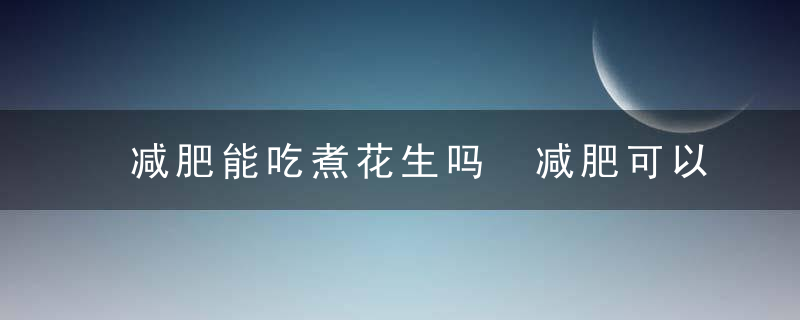 减肥能吃煮花生吗　减肥可以